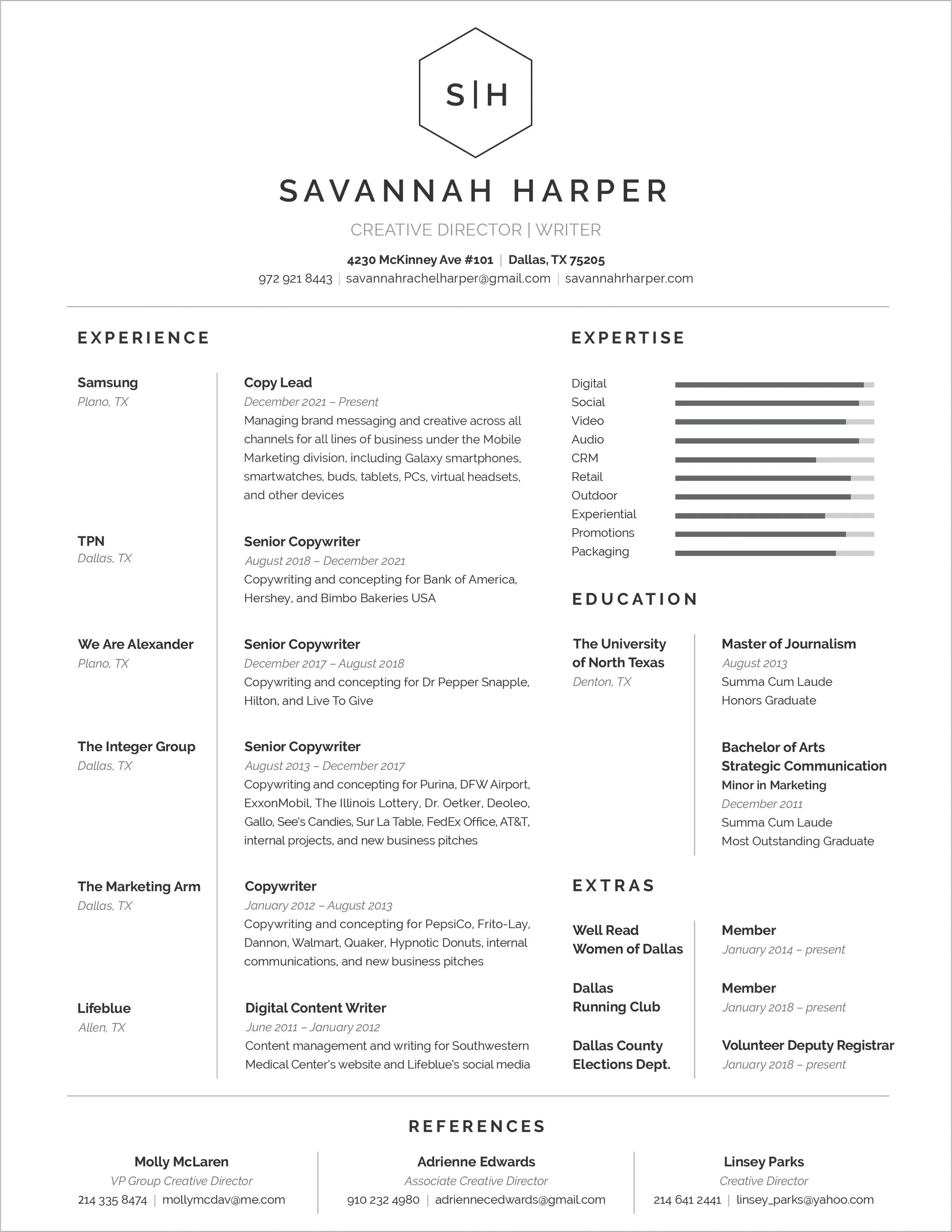 S|H

SAVANNAH HARPER

CREATIVE DIRECTOR | WRITER

4230 McKinney Ave #101 | Dallas, TX 75205
972 921 8443 | savannahrachelharper@gmail.com | savannahrharper.com

EXPERIENCE

Samsung
Plano, TX

Copy Lead
December 2021 – Present
Managing brand messaging and creative across all channels for all lines of business under the Mobile Marketing division, including Galaxy smartphones, smartwatches, buds, tablets, PCs, virtual headsets, and other devices

TPN
Dallas, TX

Senior Copywriter
August 2018 – December 2021
Copywriting and concepting for Bank of America, Hershey, and Bimbo Bakeries USA

We Are Alexander
Plano, TX

Senior Copywriter
December 2017 – August 2018
Copywriting and concepting for Dr Pepper Snapple, Hilton, and Live To Give

The Integer Group
Dallas, TX

Senior Copywriter
August 2013 – December 2017
Copywriting and concepting for Purina, DFW Airport, ExxonMobil, The Illinois Lottery, Dr. Oetker, Deoleo, Gallo, See's Candies, Sur La Table, FedEx Office, AT&T, internal projects, and new business pitches

The Marketing Arm
Dallas, TX

Copywriter
January 2012 – August 2013
Copywriting and concepting for PepsiCo, Frito-Lay, Dannon, Walmart, Quaker, Hypnotic Donuts, internal communications, and new business pitches

Lifeblue
Allen, TX

Digital Content Writer
June 2011 – January 2012
Content management and writing for Southwestern Medical Center's website and Lifeblue's social media

EXPERTISE

Digital
Social
Video
Audio
CRM
Retail
Outdoor
Experiential
Promotions
Packaging

EDUCATION

The University of North Texas
Denton, TX

Master of Journalism
August 2013
Summa Cum Laude
Honors Graduate

Bachelor of Arts
Strategic Communication
Minor in Marketing
December 2011
Summa Cum Laude
Most Outstanding Graduate

EXTRAS

Well Read Women of Dallas
Member
January 2014 – present

Dallas Running Club
Member
January 2018 – present

Dallas County Elections Dept.
Volunteer Deputy Registrar
January 2018 – present

REFERENCES

Molly McLaren
VP Group Creative Director
214 335 8474 | mollymcdav@me.com

Adrienne Edwards
Associate Creative Director
910 232 4980 | adriennecedwards@gmail.com

Linsey Parks
Creative Director
214 641 2441 | linsey_parks@yahoo.com